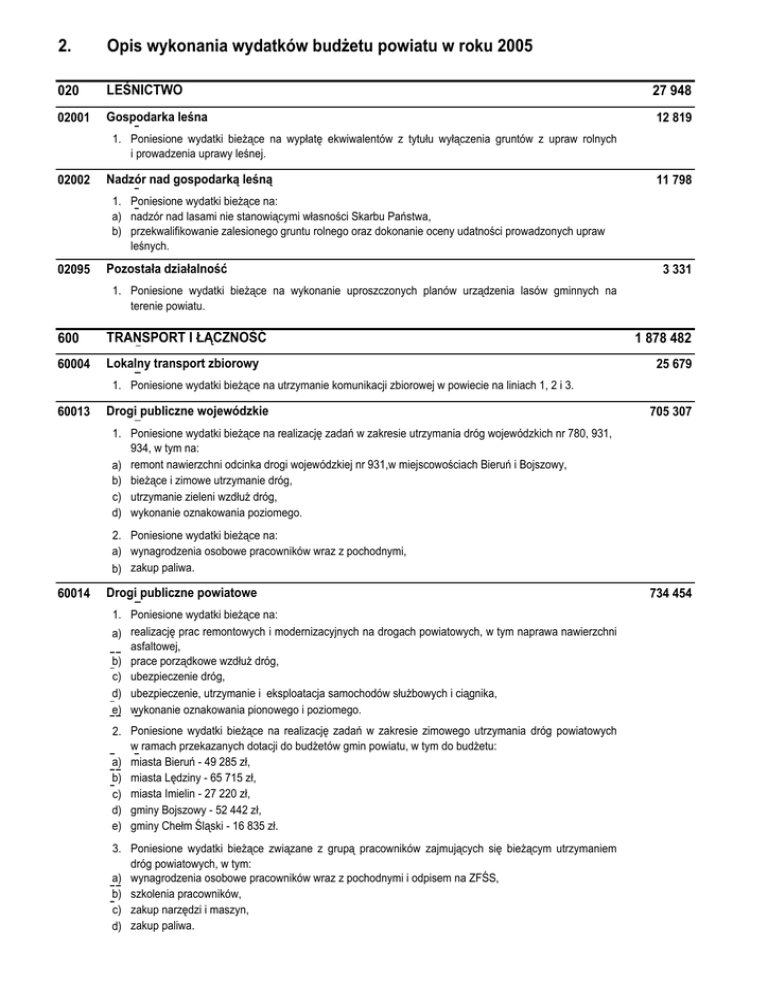 2. Opis wykonania wydatków budżetu powiatu w roku 2005

020 LEŚNICTWO 27 948

02001 Gospodarka leśna 12 819

1. Poniesione wydatki bieżące na wypłatę ekwiwalentów z tytułu wyłączenia gruntów z upraw rolnych i prowadzenia uprawy leśnej.

02002 Nadzór nad gospodarką leśną 11 798

1. Poniesione wydatki bieżące na:
a) nadzór nad lasami nie stanowiącymi własności Skarbu Państwa,
b) przekwalifikowanie zalesionego gruntu rolnego oraz dokonanie oceny udatności prowadzonych upraw leśnych.

02095 Pozostała działalność 3 331

1. Poniesione wydatki bieżące na wykonanie uproszczonych planów urządzenia lasów gminnych na terenie powiatu.

600 TRANSPORT I ŁĄCZNOŚĆ 1 878 482

60004 Lokalny transport zbiorowy 25 679

1. Poniesione wydatki bieżące na utrzymanie komunikacji zbiorowej w powiecie na liniach 1, 2 i 3.

60013 Drogi publiczne wojewódzkie 705 307

1. Poniesione wydatki bieżące na realizację zadań w zakresie utrzymania dróg wojewódzkich nr 780, 931, 934, w tym na:
a) remont nawierzchni odcinka drogi wojewódzkiej nr 931,w miejscowościach Bieruń i Bojszowy,
b) bieżące i zimowe utrzymanie dróg,
c) utrzymanie zieleni wzdłuż dróg,
d) wykonanie oznakowania poziomego.

2. Poniesione wydatki bieżące na:
a) wynagrodzenia osobowe pracowników wraz z pochodnymi,
b) zakup paliwa.

60014 Drogi publiczne powiatowe 734 454

1. Poniesione wydatki bieżące na:
a) realizację prac remontowych i modernizacyjnych na drogach powiatowych, w tym naprawa nawierzchni asfaltowej,
b) prace porządkowe wzdłuż dróg,
c) ubezpieczenie dróg,
d) ubezpieczenie, utrzymanie i eksploatacja samochodów służbowych i ciągnika,
e) wykonanie oznakowania pionowego i poziomego.

2. Poniesione wydatki bieżące na realizację zadań w zakresie zimowego utrzymania dróg powiatowych w ramach przekazanych dotacji do budżetów gmin powiatu, w tym do budżetu:
a) miasta Bieruń - 49 285 zł,
b) miasta Lędziny - 65 715 zł,
c) miasta Imielin - 27 220 zł,
d) gminy Bojszowy - 52 442 zł,
e) gminy Chełm Śląski - 16 835 zł.

3. Poniesione wydatki bieżące związane z grupą pracowników zajmujących się bieżącym utrzymaniem dróg powiatowych, w tym:
a) wynagrodzenia osobowe pracowników wraz z pochodnymi i odpisem na ZFŚS,
b) szkolenia pracowników,
c) zakup narzędzi i maszyn,
d) zakup paliwa.